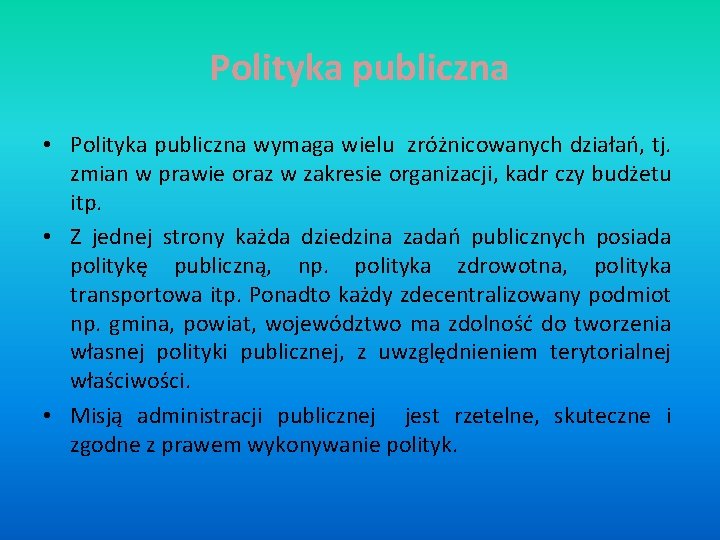 Polityka publiczna

• Polityka publiczna wymaga wielu zróżnicowanych działań, tj. zmian w prawie oraz w zakresie organizacji, kadr czy budżetu itp.

• Z jednej strony każda dziedzina zadań publicznych posiada politykę publiczną, np. polityka zdrowotna, polityka transportowa itp. Ponadto każdy zdecentralizowany podmiot np. gmina, powiat, województwo ma zdolność do tworzenia własnej polityki publicznej, z uwzględnieniem terytorialnej właściwości.

• Misją administracji publicznej jest rzetelne, skuteczne i zgodne z prawem wykonywanie polityk.